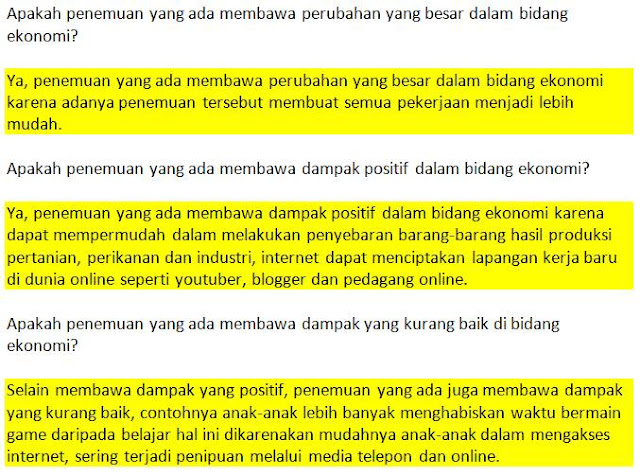 Apakah penemuan yang ada membawa perubahan yang besar dalam bidang ekonomi?

Ya, penemuan yang ada membawa perubahan yang besar dalam bidang ekonomi karena adanya penemuan tersebut membuat semua pekerjaan menjadi lebih mudah.

Apakah penemuan yang ada membawa dampak positif dalam bidang ekonomi?

Ya, penemuan yang ada membawa dampak positif dalam bidang ekonomi karena dapat mempermudah dalam melakukan penyebaran barang-barang hasil produksi pertanian, perikanan dan industri, internet dapat menciptakan lapangan kerja baru di dunia online seperti youtuber, blogger dan pedagang online.

Apakah penemuan yang ada membawa dampak yang kurang baik di bidang ekonomi?

Selain membawa dampak yang positif, penemuan yang ada juga membawa dampak yang kurang baik, contohnya anak-anak lebih banyak menghabiskan waktu bermain game daripada belajar hal ini dikarenakan mudahnya anak-anak dalam mengakses internet, sering terjadi penipuan melalui media telepon dan online.